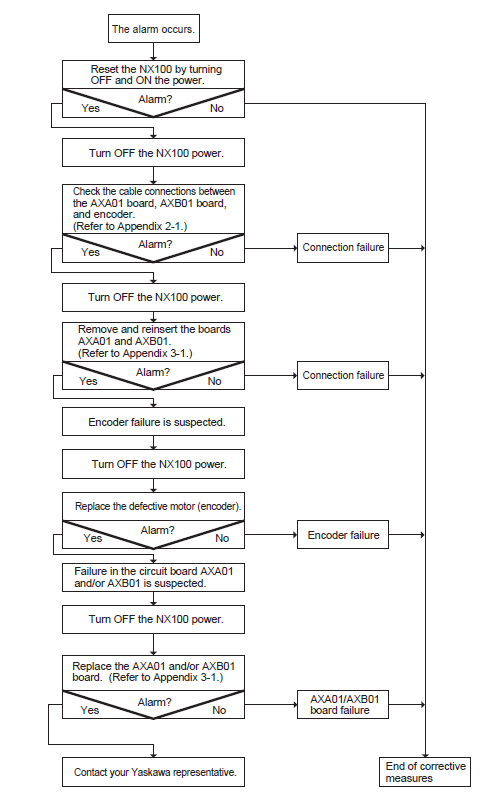 The alarm occurs.

Reset the NX100 by turning OFF and ON the power.

Alarm?

Yes

No

Turn OFF the NX100 power.

Check the cable connections between the AXA01 board, AXB01 board, and encoder. (Refer to Appendix 2-1.)

Alarm?

Yes

No

Connection failure

Turn OFF the NX100 power.

Remove and reinsert the boards AXA01 and AXB01. (Refer to Appendix 3-1.)

Alarm?

Yes

No

Connection failure

Encoder failure is suspected.

Turn OFF the NX100 power.

Replace the defective motor (encoder).

Alarm?

Yes

No

Encoder failure

Failure in the circuit board AXA01 and/or AXB01 is suspected.

Turn OFF the NX100 power.

Replace the AXA01 and/or AXB01 board. (Refer to Appendix 3-1.)

Alarm?

Yes

No

AXA01/AXB01 board failure

Contact your Yaskawa representative.

End of corrective measures